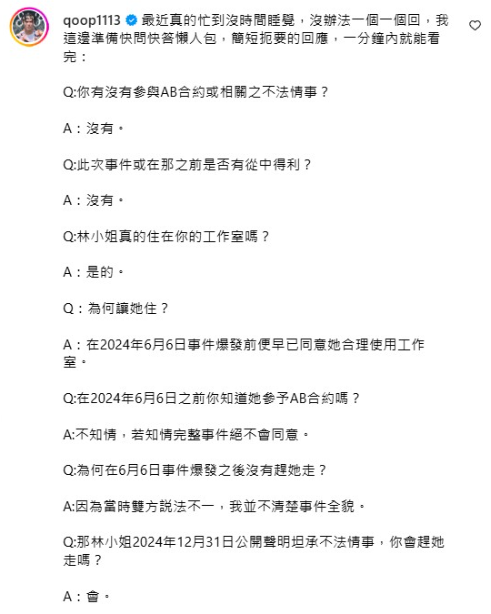 qoop1113 最近真的忙到沒時間睡覺，沒辦法一個一個回，我這邊準備快問快答懶人包，簡短扼要的回應，一分鐘內就能看完：

Q:你有沒有參與AB合約或相關之不法情事？

A：沒有。

Q:此次事件或在那之前是否有從中得利？

A：沒有。

Q:林小姐真的住在你的工作室嗎？

A：是的。

Q：為何讓她住？

A：在2024年6月6日事件爆發前便早已同意她合理使用工作室。

Q:在2024年6月6日之前你知道她參予AB合約嗎？

A:不知情，若知情完整事件絕不會同意。

Q:為何在6月6日事件爆發之後沒有趕她走？

A:因為當時雙方說法不一，我並不清楚事件全貌。

Q:那林小姐2024年12月31日公開聲明坦承不法情事，你會趕她走嗎？

A：會。